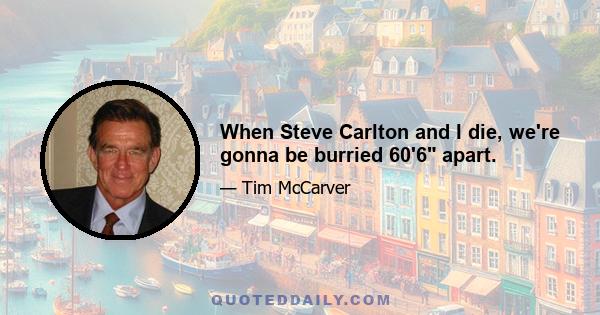 When Steve Carlton and I die, we're gonna be burried 60'6" apart.

— Tim McCarver

QUOTEDDAILY.COM